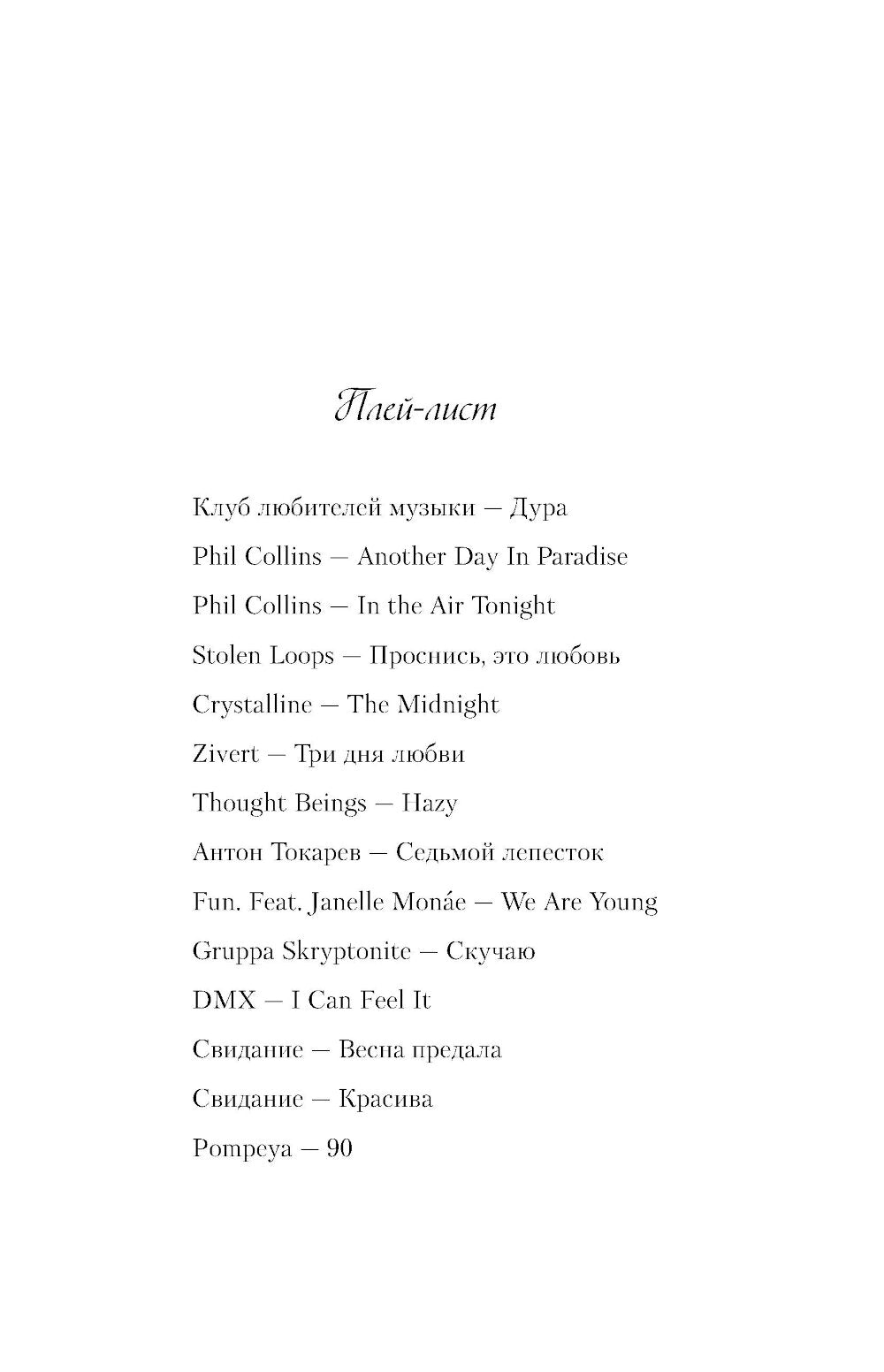 Плей-лист

Клуб любителей музыки — Дура

Phil Collins — Another Day In Paradise

Phil Collins — In the Air Tonight

Stolen Loops — Проснись, это любовь

Crystalline — The Midnight

Zivert — Три дня любви

Thought Beings — Hazy

Антон Токарев — Седьмой лепесток

Fun. Feat. Janelle Monáe — We Are Young

Gruppa Skryptonite — Скучаю

DMX — I Can Feel It

Свидание — Весна предала

Свидание — Красива

Pompeya — 90